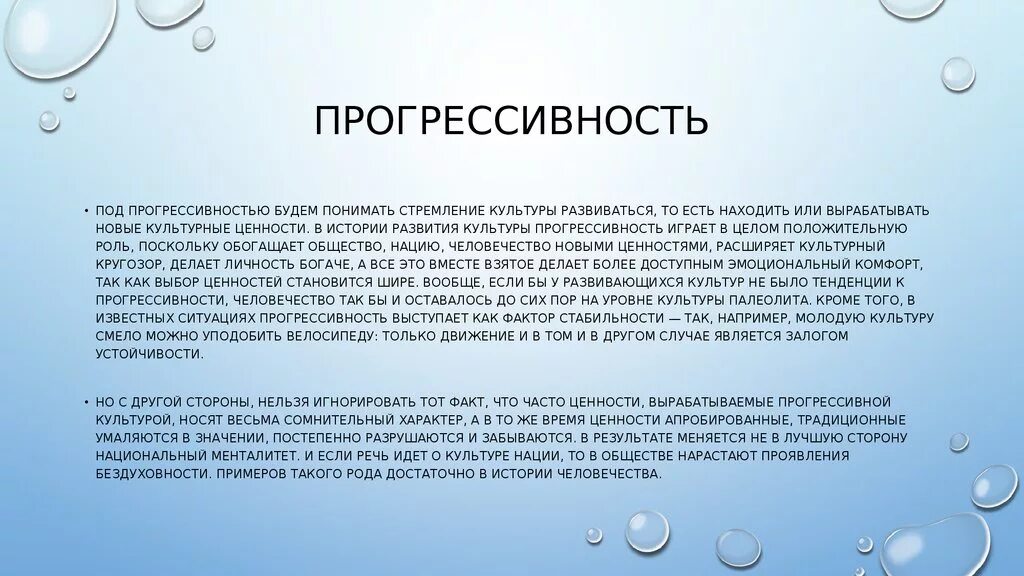 ПРОГРЕССИВНОСТЬ

• ПОД ПРОГРЕССИВНОСТЬЮ БУДЕМ ПОНИМАТЬ СТРЕМЛЕНИЕ КУЛЬТУРЫ РАЗВИВАТЬСЯ, ТО ЕСТЬ НАХОДИТЬ ИЛИ ВЫРАБАТЫВАТЬ НОВЫЕ КУЛЬТУРНЫЕ ЦЕННОСТИ. В ИСТОРИИ РАЗВИТИЯ КУЛЬТУРЫ ПРОГРЕССИВНОСТЬ ИГРАЕТ В ЦЕЛОМ ПОЛОЖИТЕЛЬНУЮ РОЛЬ, ПОСКОЛЬКУ ОБОГАЩАЕТ ОБЩЕСТВО, НАЦИЮ, ЧЕЛОВЕЧЕСТВО НОВЫМИ ЦЕННОСТЯМИ, РАСШИРЯЕТ КУЛЬТУРНЫЙ КРУГОЗОР, ДЕЛАЕТ ЛИЧНОСТЬ БОГАЧЕ, А ВСЕ ЭТО ВМЕСТЕ ВЗЯТОЕ ДЕЛАЕТ БОЛЕЕ ДОСТУПНЫМ ЭМОЦИОНАЛЬНЫЙ КОМФОРТ, ТАК КАК ВЫБОР ЦЕННОСТЕЙ СТАНОВИТСЯ ШИРЕ. ВООБЩЕ, ЕСЛИ БЫ У РАЗВИВАЮЩИХСЯ КУЛЬТУР НЕ БЫЛО ТЕНДЕНЦИИ К ПРОГРЕССИВНОСТИ, ЧЕЛОВЕЧЕСТВО ТАК БЫ И ОСТАВАЛОСЬ ДО СИХ ПОР НА УРОВНЕ КУЛЬТУРЫ ПАЛЕОЛИТА. КРОМЕ ТОГО, В ИЗВЕСТНЫХ СИТУАЦИЯХ ПРОГРЕССИВНОСТЬ ВЫСТУПАЕТ КАК ФАКТОР СТАБИЛЬНОСТИ — ТАК, НАПРИМЕР, МОЛОДУЮ КУЛЬТУРУ СМЕЛО МОЖНО УПОДОБИТЬ ВЕЛОСИПЕДУ: ТОЛЬКО ДВИЖЕНИЕ И В ТОМ И В ДРУГОМ СЛУЧАЕ ЯВЛЯЕТСЯ ЗАЛОГОМ УСТОЙЧИВОСТИ.

• НО С ДРУГОЙ СТОРОНЫ, НЕЛЬЗЯ ИГНОРИРОВАТЬ ТОТ ФАКТ, ЧТО ЧАСТО ЦЕННОСТИ, ВЫРАБАТЫВАЕМЫЕ ПРОГРЕССИВНОЙ КУЛЬТУРОЙ, НОСЯТ ВЕСЬМА СОМНИТЕЛЬНЫЙ ХАРАКТЕР, А В ТО ЖЕ ВРЕМЯ ЦЕННОСТИ АПРОБИРОВАННЫЕ, ТРАДИЦИОННЫЕ УМАЛЯЮТСЯ В ЗНАЧЕНИИ, ПОСТЕПЕННО РАЗРУШАЮТСЯ И ЗАБЫВАЮТСЯ. В РЕЗУЛЬТАТЕ МЕНЯЕТСЯ НЕ В ЛУЧШУЮ СТОРОНУ НАЦИОНАЛЬНЫЙ МЕНТАЛИТЕТ. И ЕСЛИ РЕЧЬ ИДЕТ О КУЛЬТУРЕ НАЦИИ, ТО В ОБЩЕСТВЕ НАРАСТАЮТ ПРОЯВЛЕНИЯ БЕЗДУХОВНОСТИ. ПРИМЕРОВ ТАКОГО РОДА ДОСТАТОЧНО В ИСТОРИИ ЧЕЛОВЕЧЕСТВА.